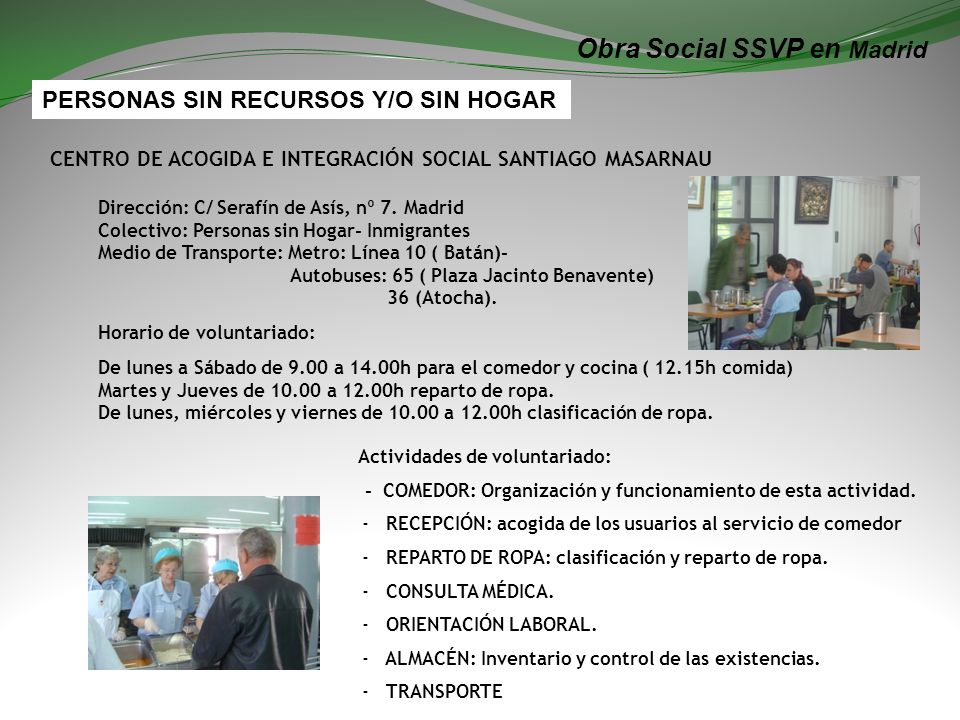 Obra Social SSVP en Madrid

PERSONAS SIN RECURSOS Y/O SIN HOGAR

CENTRO DE ACOGIDA E INTEGRACIÓN SOCIAL SANTIAGO MASARNAU

Dirección: C/ Serafín de Asís, nº 7. Madrid
Colectivo: Personas sin Hogar- Inmigrantes
Medio de Transporte: Metro: Línea 10 ( Batán)-
Autobuses: 65 ( Plaza Jacinto Benavente)
36 (Atocha).

Horario de voluntariado:

De lunes a Sábado de 9.00 a 14.00h para el comedor y cocina ( 12.15h comida)
Martes y Jueves de 10.00 a 12.00h reparto de ropa.
De lunes, miércoles y viernes de 10.00 a 12.00h clasificación de ropa.

Actividades de voluntariado:

- COMEDOR: Organización y funcionamiento de esta actividad.
- RECEPCIÓN: acogida de los usuarios al servicio de comedor
- REPARTO DE ROPA: clasificación y reparto de ropa.
- CONSULTA MÉDICA.
- ORIENTACIÓN LABORAL.
- ALMACÉN: Inventario y control de las existencias.
- TRANSPORTE